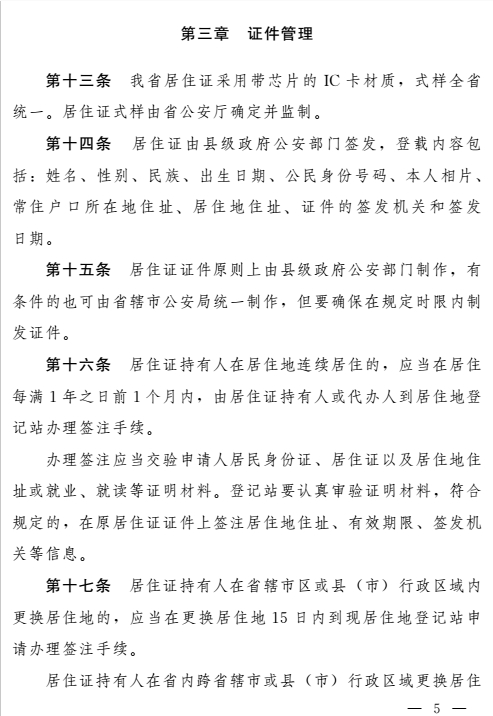 第三章　证件管理

第十三条　我省居住证采用带芯片的 IC 卡材质，式样全省统一。居住证式样由省公安厅确定并监制。

第十四条　居住证由县级政府公安部门签发，登载内容包括：姓名、性别、民族、出生日期、公民身份号码、本人相片、常住户口所在地住址、居住地住址、证件的签发机关和签发日期。

第十五条　居住证证件原则上由县级政府公安部门制作，有条件的也可由省辖市公安局统一制作，但要确保在规定时限内制发证件。

第十六条　居住证持有人在居住地连续居住的，应当在居住每满 1 年之日前 1 个月内，由居住证持有人或代办人到居住地登记站办理签注手续。

办理签注应当交验申请人居民身份证、居住证以及居住地住址或就业、就读等证明材料。登记站要认真审验证明材料，符合规定的，在原居住证证件上签注居住地住址、有效期限、签发机关等信息。

第十七条　居住证持有人在省辖市区或县（市）行政区域内更换居住地的，应当在更换居住地 15 日内到现居住地登记站申请办理签注手续。

居住证持有人在省内跨省辖市或县（市）行政区域更换居住

— 5 —